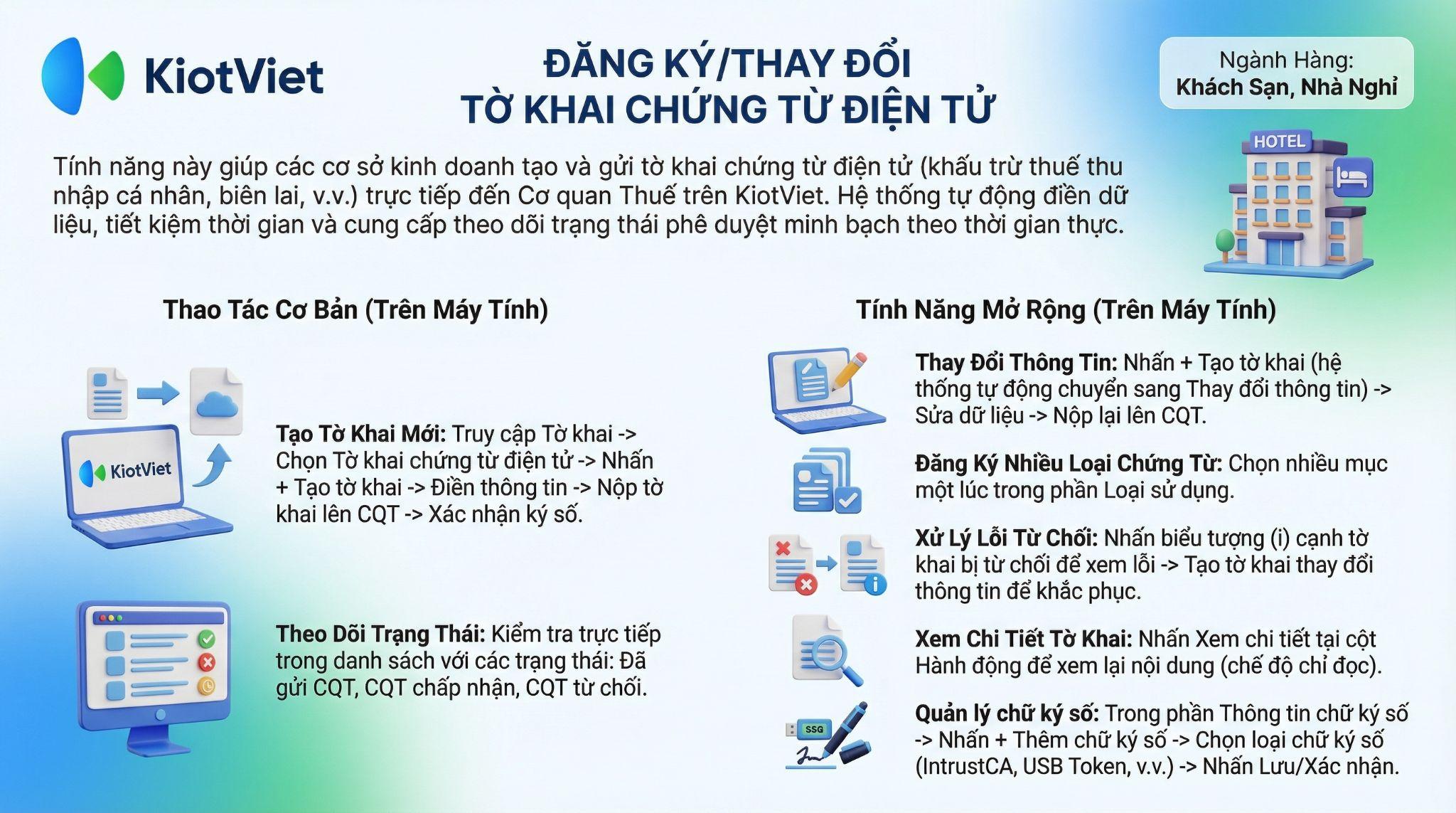 KiotViet

ĐĂNG KÝ/THAY ĐỔI
TỜ KHAI CHỨNG TỪ ĐIỆN TỬ

Ngành Hàng:
Khách Sạn, Nhà Nghỉ

HOTEL

Tính năng này giúp các cơ sở kinh doanh tạo và gửi tờ khai chứng từ điện tử (khấu trừ thuế thu nhập cá nhân, biên lai, v.v.) trực tiếp đến Cơ quan Thuế trên KiotViet. Hệ thống tự động điền dữ liệu, tiết kiệm thời gian và cung cấp theo dõi trạng thái phê duyệt minh bạch theo thời gian thực.

Thao Tác Cơ Bản (Trên Máy Tính)

KiotViet

Tạo Tờ Khai Mới: Truy cập Tờ khai -> Chọn Tờ khai chứng từ điện tử -> Nhấn + Tạo tờ khai -> Điền thông tin -> Nộp tờ khai lên CQT -> Xác nhận ký số.

Theo Dõi Trạng Thái: Kiểm tra trực tiếp trong danh sách với các trạng thái: Đã gửi CQT, CQT chấp nhận, CQT từ chối.

Tính Năng Mở Rộng (Trên Máy Tính)

Thay Đổi Thông Tin: Nhấn + Tạo tờ khai (hệ thống tự động chuyển sang Thay đổi thông tin) -> Sửa dữ liệu -> Nộp lại lên CQT.

Đăng Ký Nhiều Loại Chứng Từ: Chọn nhiều mục một lúc trong phần Loại sử dụng.

Xử Lý Lỗi Từ Chối: Nhấn biểu tượng (i) cạnh tờ khai bị từ chối để xem lỗi -> Tạo tờ khai thay đổi thông tin để khắc phục.

Xem Chi Tiết Tờ Khai: Nhấn Xem chi tiết tại cột Hành động để xem lại nội dung (chế độ chỉ đọc).

SSG

Quản lý chữ ký số: Trong phần Thông tin chữ ký số -> Nhấn + Thêm chữ ký số -> Chọn loại chữ ký số (IntrustCA, USB Token, v.v.) -> Nhấn Lưu/Xác nhận.